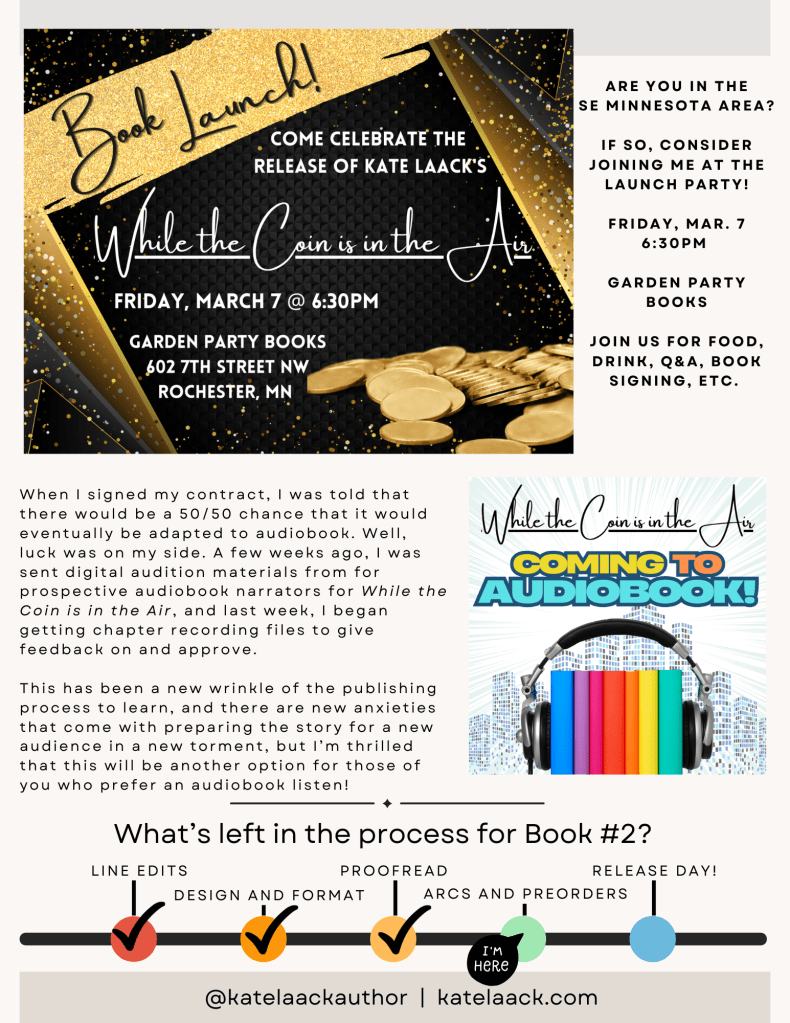 Book Launch!

COME CELEBRATE THE RELEASE OF KATE LAACK'S

While the Coin is in the Air

FRIDAY, MARCH 7 @ 6:30PM

GARDEN PARTY BOOKS
602 7TH STREET NW
ROCHESTER, MN

ARE YOU IN THE SE MINNESOTA AREA?

IF SO, CONSIDER JOINING ME AT THE LAUNCH PARTY!

FRIDAY, MAR. 7
6:30PM

GARDEN PARTY BOOKS

JOIN US FOR FOOD, DRINK, Q&A, BOOK SIGNING, ETC.

When I signed my contract, I was told that there would be a 50/50 chance that it would eventually be adapted to audiobook. Well, luck was on my side. A few weeks ago, I was sent digital audition materials from for prospective audiobook narrators for While the Coin is in the Air, and last week, I began getting chapter recording files to give feedback on and approve.

This has been a new wrinkle of the publishing process to learn, and there are new anxieties that come with preparing the story for a new audience in a new torment, but I'm thrilled that this will be another option for those of you who prefer an audiobook listen!

While the Coin is in the Air

COMING TO AUDIOBOOK!

What's left in the process for Book #2?

LINE EDITS

DESIGN AND FORMAT

PROOFREAD

ARCS AND PREORDERS

RELEASE DAY!

I'M HERE

@katelaackauthor | katelaack.com